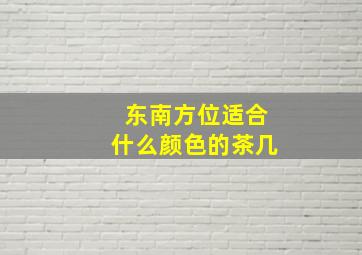 东南方位适合
什么颜色的茶几